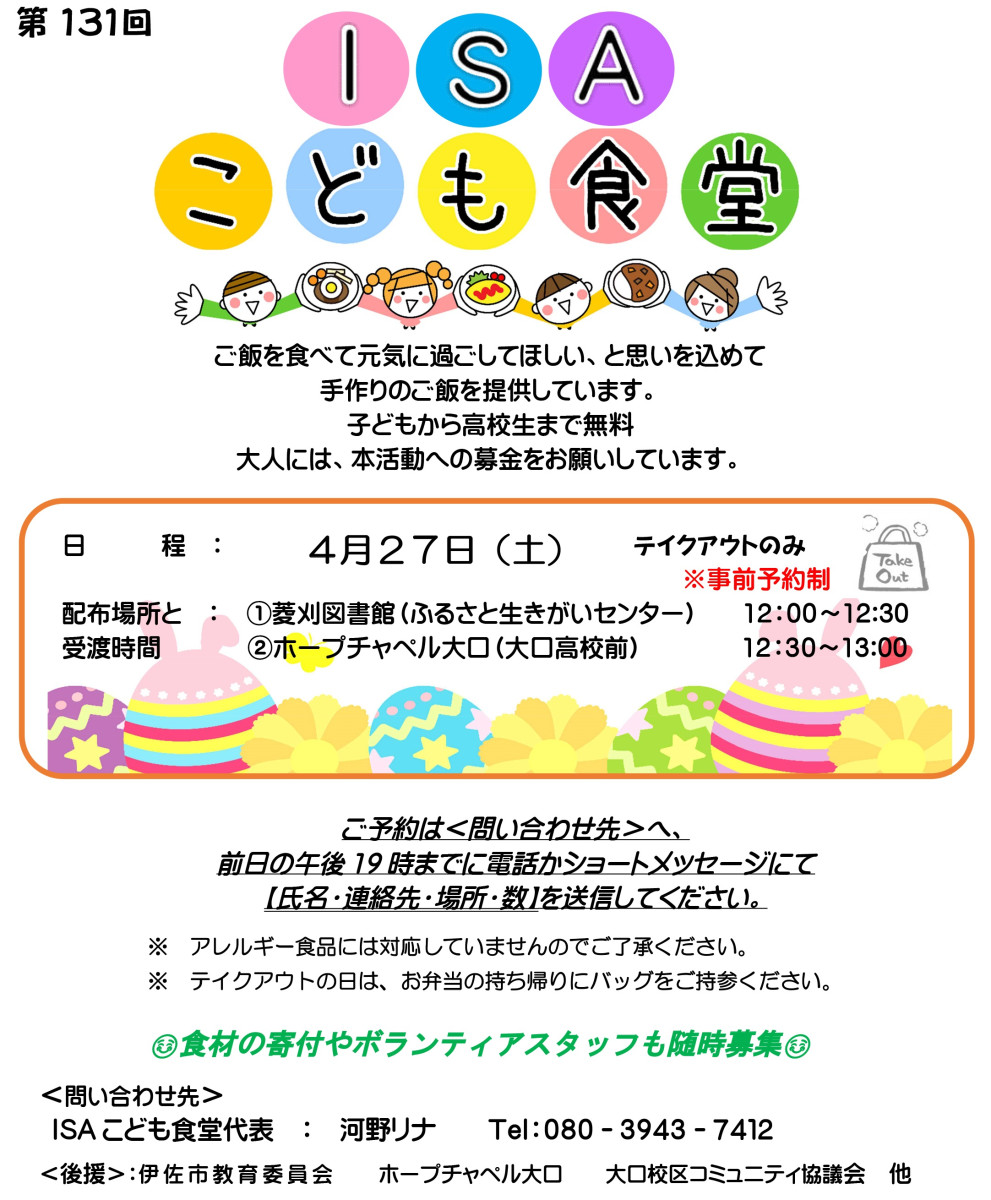 第 131回

ISA
こども食堂

ご飯を食べて元気に過ごしてほしい、と思いを込めて
手作りのご飯を提供しています。
子どもから高校生まで無料
大人には、本活動への募金をお願いしています。

日　　程　：　４月２７日（土）　テイクアウトのみ
※事前予約制

Take Out

配布場所と　：　①菱刈図書館（ふるさと生きがいセンター）　12：00～12:30
受渡時間　　　②ホープチャペル大口（大口高校前）　12：30～13：00

ご予約は＜問い合わせ先＞へ、
前日の午後 19 時までに電話かショートメッセージにて
【氏名・連絡先・場所・数】を送信してください。

※　アレルギー食品には対応していませんのでご了承ください。
※　テイクアウトの日は、お弁当の持ち帰りにバッグをご持参ください。

食材の寄付やボランティアスタッフも随時募集

＜問い合わせ先＞
ISA こども食堂代表　：　河野リナ　　Tel：080 - 3943 - 7412
＜後援＞：伊佐市教育委員会　　ホープチャペル大口　　大口校区コミュニティ協議会　他